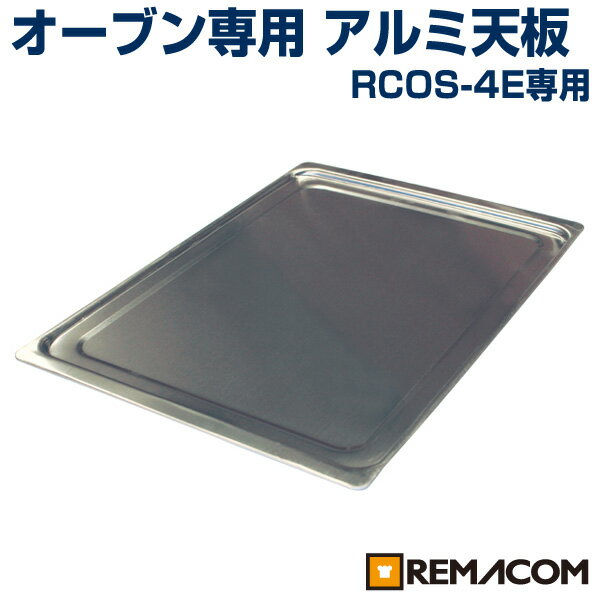 オーブン専用 アルミ天板
RCOS-4E専用

REMACOM